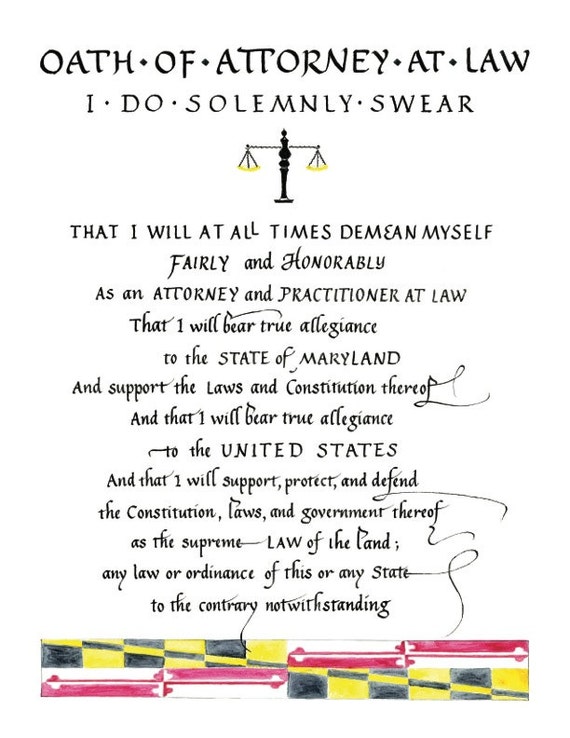 OATH · OF · ATTORNEY · AT · LAW
I · DO · SOLEMNLY · SWEAR

THAT I WILL AT ALL TIMES DEMEAN MYSELF
FAIRLY and HONORABLY
AS an ATTORNEY and PRACTITIONER AT LAW
That I will bear true allegiance
to the STATE of MARYLAND
And support the Laws and Constitution thereof
And that I will bear true allegiance
to the UNITED STATES
And that I will support, protect, and defend
the Constitution, laws, and government thereof
as the supreme LAW of the land;
any law or ordinance of this or any State
to the contrary notwithstanding